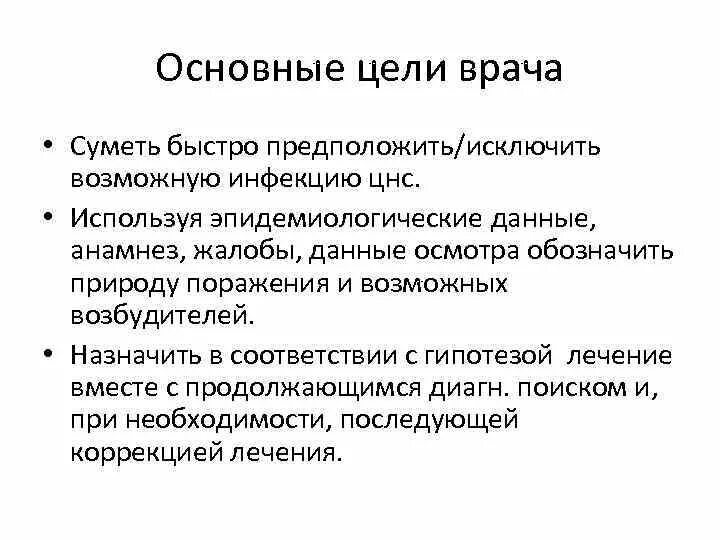 Основные цели врача

• Суметь быстро предположить/исключить возможную инфекцию цнс.

• Используя эпидемиологические данные, анамнез, жалобы, данные осмотра обозначить природу поражения и возможных возбудителей.

• Назначить в соответствии с гипотезой лечение вместе с продолжающимся диагн. поиском и, при необходимости, последующей коррекцией лечения.